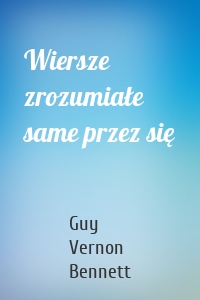 Wiersze zrozumiałe same przez się

Guy Vernon Bennett